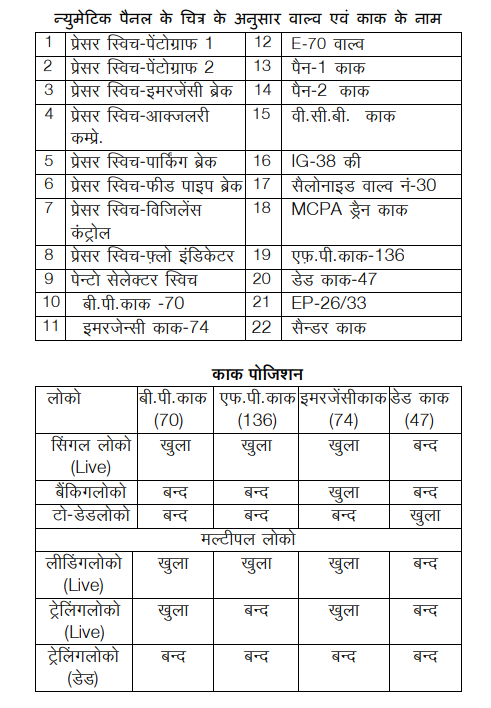 न्युमेटिक पैनल के चित्र के अनुसार वाल्व एवं काक के नाम

| 1 | प्रेसर स्विच-पेंटोग्राफ 1 | 12 | E-70 वाल्व |
|---|---|---|---|
| 2 | प्रेसर स्विच-पेंटोग्राफ 2 | 13 | पैन-1 काक |
| 3 | प्रेसर स्विच-इमरजेंसी ब्रेक | 14 | पैन-2 काक |
| 4 | प्रेसर स्विच-आक्जलरी कम्प्रे. | 15 | वी.सी.बी. काक |
| 5 | प्रेसर स्विच-पार्किंग ब्रेक | 16 | IG-38 की |
| 6 | प्रेसर स्विच-फीड पाइप ब्रेक | 17 | सैलोनाइड वाल्व नं-30 |
| 7 | प्रेसर स्विच-विजिलेंस कंट्रोल | 18 | MCPA ड्रैन काक |
| 8 | प्रेसर स्विच-फ़्लो इंडिकेटर | 19 | एफ़.पी.काक-136 |
| 9 | पेन्टो सेलेक्टर स्विच | 20 | डेड काक-47 |
| 10 | बी.पी.काक -70 | 21 | EP-26/33 |
| 11 | इमरजेन्सी काक-74 | 22 | सैन्डर काक |

काक पोजिशन

| लोको | बी.पी.काक (70) | एफ.पी.काक (136) | इमरजेंसीकाक (74) | डेड काक (47) |
|---|---|---|---|---|
| सिंगल लोको (Live) | खुला | खुला | खुला | बन्द |
| बैंकिंगलोको | बन्द | बन्द | खुला | बन्द |
| टो-डेडलोको | बन्द | बन्द | बन्द | खुला |
| मल्टीपल लोको | | | | |
| लीडिंगलोको (Live) | खुला | खुला | खुला | बन्द |
| ट्रेलिंगलोको (Live) | खुला | बन्द | खुला | बन्द |
| ट्रेलिंगलोको (डेड) | बन्द | बन्द | बन्द | बन्द |